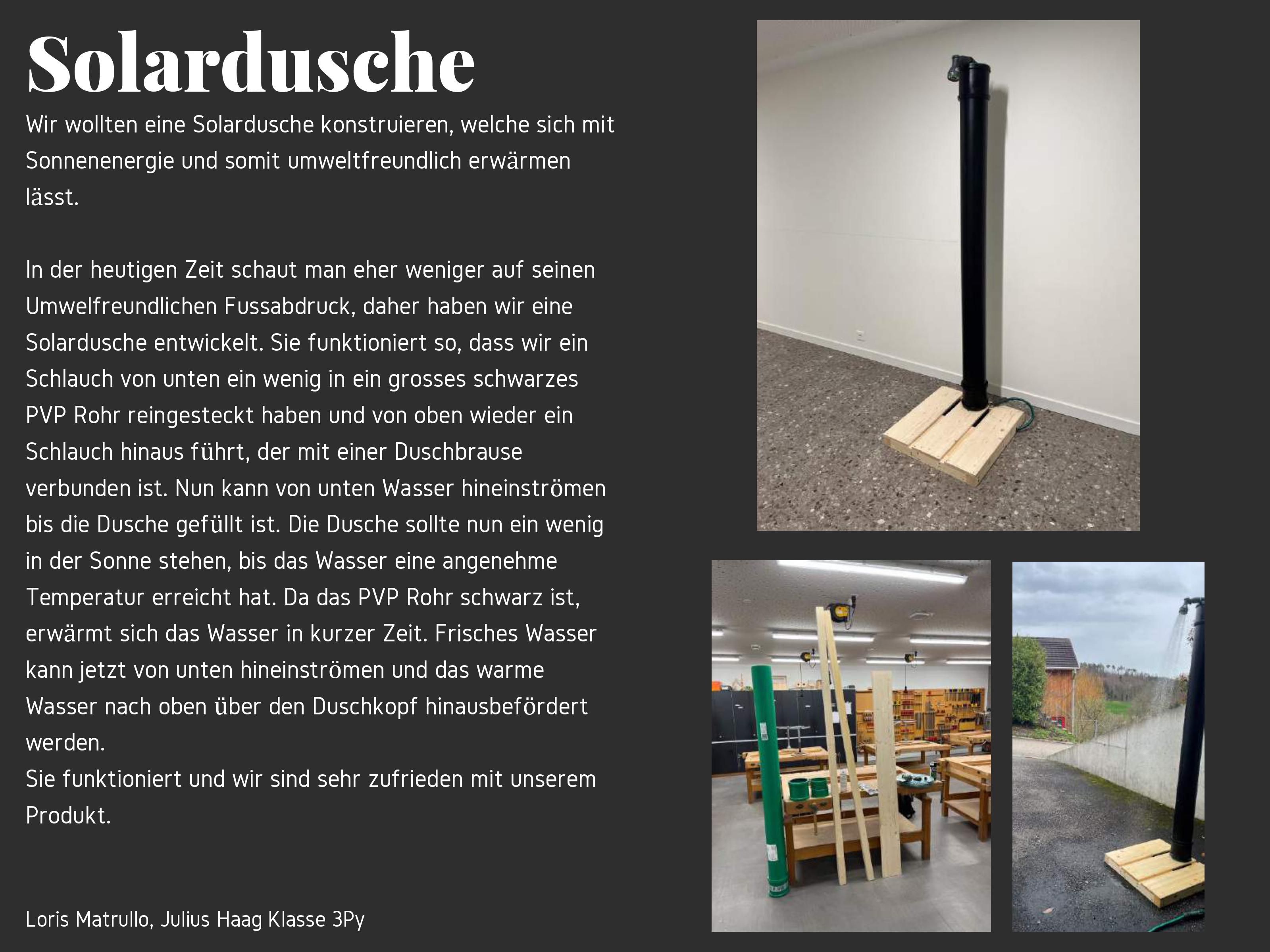 Solardusche

Wir wollten eine Solardusche konstruieren, welche sich mit Sonnenenergie und somit umweltfreundlich erwärmen lässt.

In der heutigen Zeit schaut man eher weniger auf seinen Umwelfreundlichen Fussabdruck, daher haben wir eine Solardusche entwickelt. Sie funktioniert so, dass wir ein Schlauch von unten ein wenig in ein grosses schwarzes PVP Rohr reingesteckt haben und von oben wieder ein Schlauch hinaus führt, der mit einer Duschbrause verbunden ist. Nun kann von unten Wasser hineinströmen bis die Dusche gefüllt ist. Die Dusche sollte nun ein wenig in der Sonne stehen, bis das Wasser eine angenehme Temperatur erreicht hat. Da das PVP Rohr schwarz ist, erwärmt sich das Wasser in kurzer Zeit. Frisches Wasser kann jetzt von unten hineinströmen und das warme Wasser nach oben über den Duschkopf hinausbefördert werden.
Sie funktioniert und wir sind sehr zufrieden mit unserem Produkt.

Loris Matrullo, Julius Haag Klasse 3Py